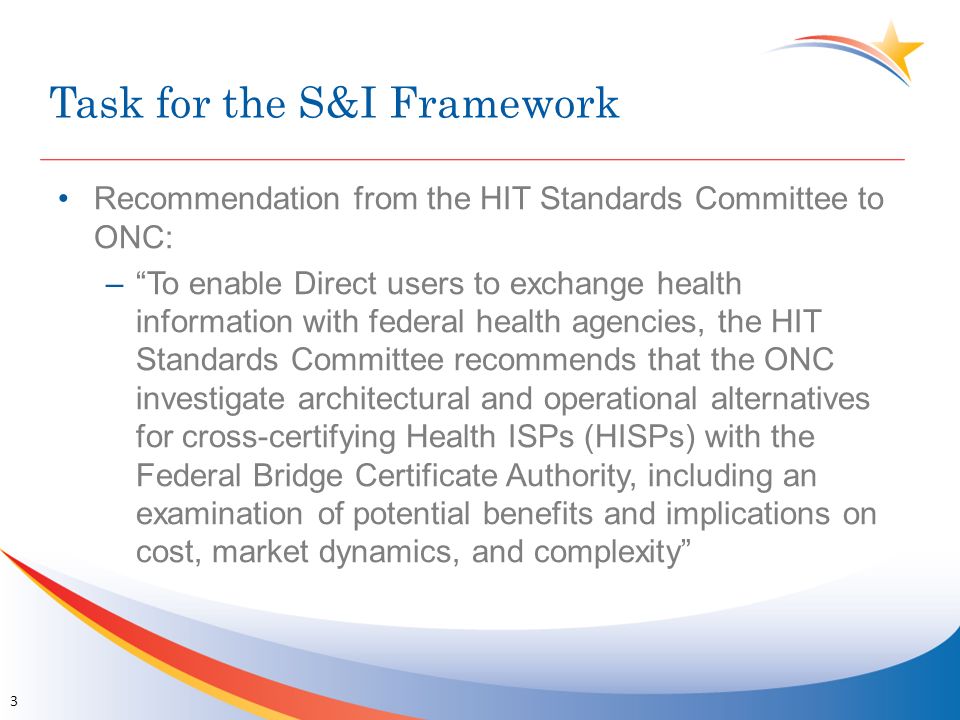 Task for the S&I Framework

• Recommendation from the HIT Standards Committee to ONC:

– “To enable Direct users to exchange health information with federal health agencies, the HIT Standards Committee recommends that the ONC investigate architectural and operational alternatives for cross-certifying Health ISPs (HISPs) with the Federal Bridge Certificate Authority, including an examination of potential benefits and implications on cost, market dynamics, and complexity”

3